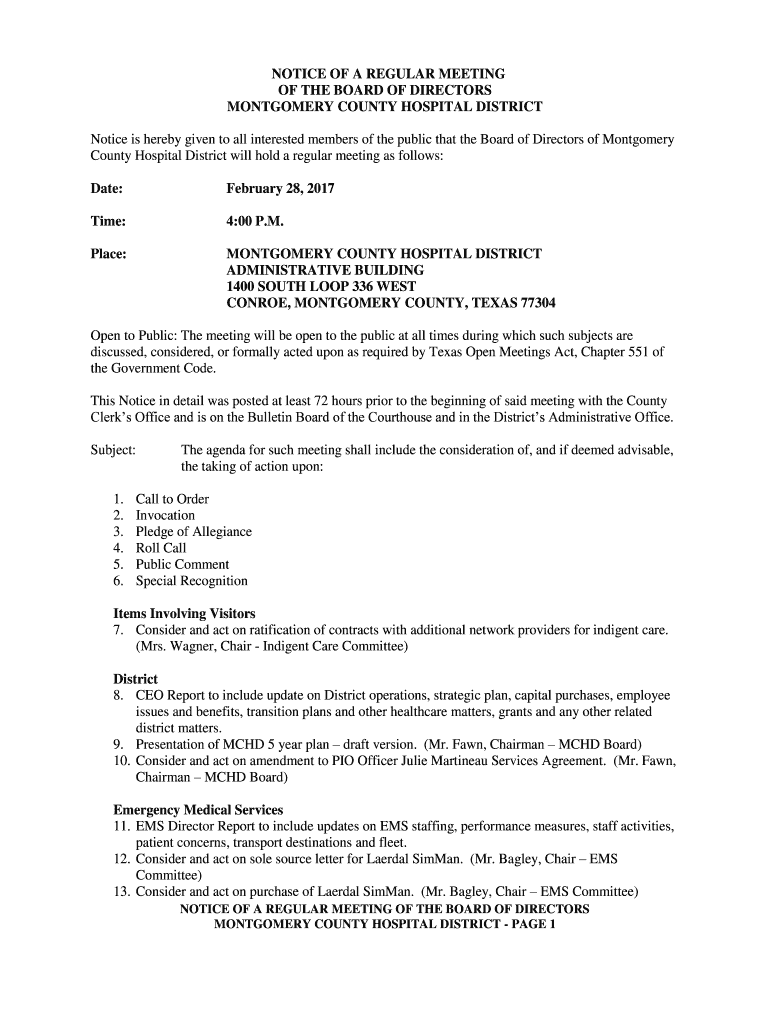 NOTICE OF A REGULAR MEETING
OF THE BOARD OF DIRECTORS
MONTGOMERY COUNTY HOSPITAL DISTRICT

Notice is hereby given to all interested members of the public that the Board of Directors of Montgomery County Hospital District will hold a regular meeting as follows:

Date: February 28, 2017

Time: 4:00 P.M.

Place: MONTGOMERY COUNTY HOSPITAL DISTRICT
ADMINISTRATIVE BUILDING
1400 SOUTH LOOP 336 WEST
CONROE, MONTGOMERY COUNTY, TEXAS 77304

Open to Public: The meeting will be open to the public at all times during which such subjects are discussed, considered, or formally acted upon as required by Texas Open Meetings Act, Chapter 551 of the Government Code.

This Notice in detail was posted at least 72 hours prior to the beginning of said meeting with the County Clerk's Office and is on the Bulletin Board of the Courthouse and in the District's Administrative Office.

Subject: The agenda for such meeting shall include the consideration of, and if deemed advisable, the taking of action upon:

1. Call to Order
2. Invocation
3. Pledge of Allegiance
4. Roll Call
5. Public Comment
6. Special Recognition

Items Involving Visitors
7. Consider and act on ratification of contracts with additional network providers for indigent care. (Mrs. Wagner, Chair - Indigent Care Committee)

District
8. CEO Report to include update on District operations, strategic plan, capital purchases, employee issues and benefits, transition plans and other healthcare matters, grants and any other related district matters.
9. Presentation of MCHD 5 year plan – draft version. (Mr. Fawn, Chairman – MCHD Board)
10. Consider and act on amendment to PIO Officer Julie Martineau Services Agreement. (Mr. Fawn, Chairman – MCHD Board)

Emergency Medical Services
11. EMS Director Report to include updates on EMS staffing, performance measures, staff activities, patient concerns, transport destinations and fleet.
12. Consider and act on sole source letter for Laerdal SimMan. (Mr. Bagley, Chair – EMS Committee)
13. Consider and act on purchase of Laerdal SimMan. (Mr. Bagley, Chair – EMS Committee)

NOTICE OF A REGULAR MEETING OF THE BOARD OF DIRECTORS
MONTGOMERY COUNTY HOSPITAL DISTRICT - PAGE 1